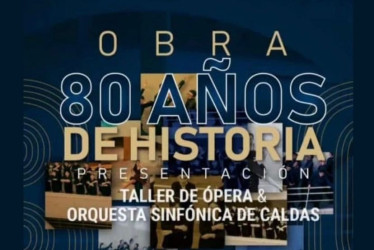 OBRA

80 AÑOS DE HISTORIA

PRESENTACIÓN

TALLER DE ÓPERA & ORQUESTA SINFÓNICA DE CALDAS